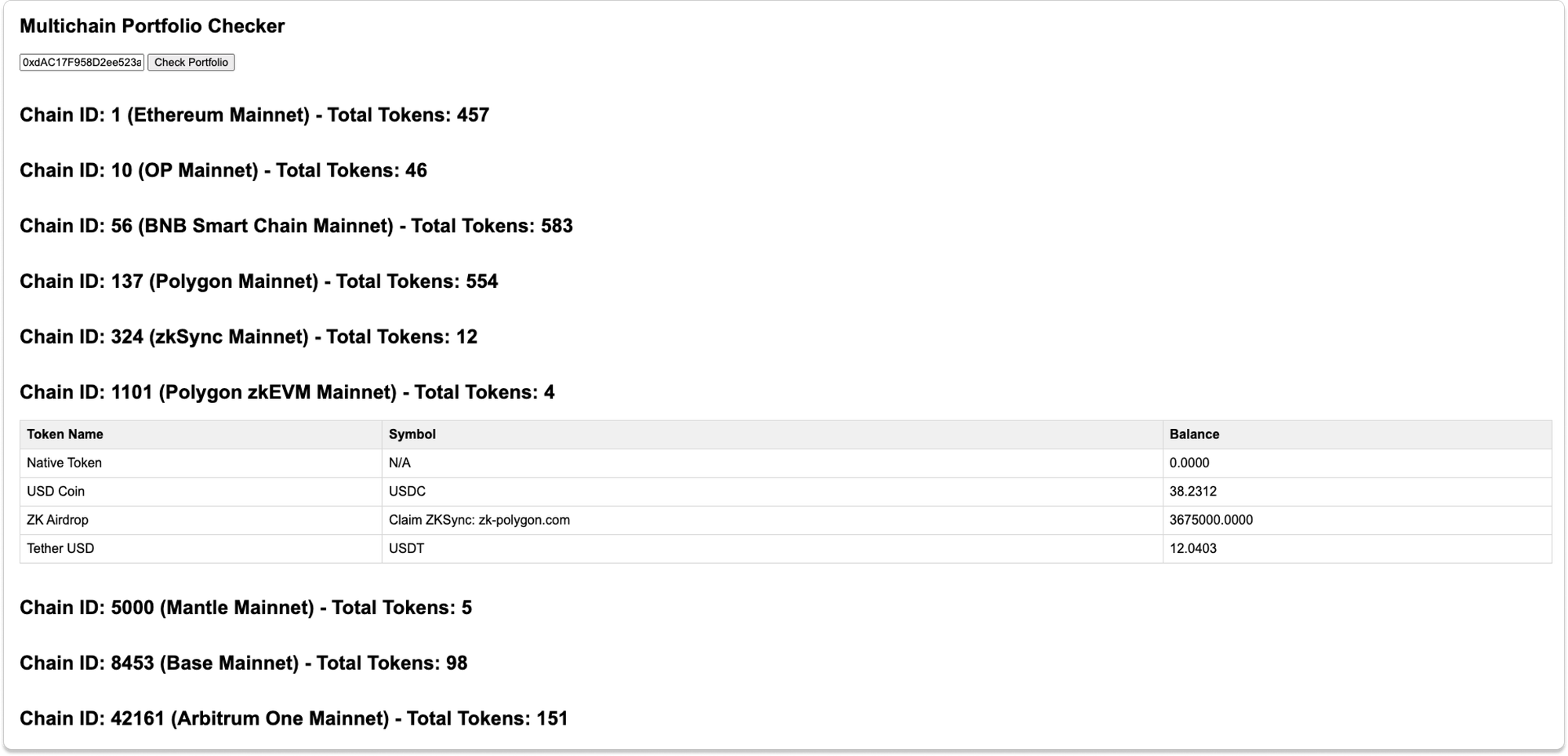 Multichain Portfolio Checker

0xdAC17F958D2ee523a Check Portfolio

Chain ID: 1 (Ethereum Mainnet) - Total Tokens: 457

Chain ID: 10 (OP Mainnet) - Total Tokens: 46

Chain ID: 56 (BNB Smart Chain Mainnet) - Total Tokens: 583

Chain ID: 137 (Polygon Mainnet) - Total Tokens: 554

Chain ID: 324 (zkSync Mainnet) - Total Tokens: 12

Chain ID: 1101 (Polygon zkEVM Mainnet) - Total Tokens: 4

| Token Name | Symbol | Balance |
|---|---|---|
| Native Token | N/A | 0.0000 |
| USD Coin | USDC | 38.2312 |
| ZK Airdrop | Claim ZKSync: zk-polygon.com | 3675000.0000 |
| Tether USD | USDT | 12.0403 |

Chain ID: 5000 (Mantle Mainnet) - Total Tokens: 5

Chain ID: 8453 (Base Mainnet) - Total Tokens: 98

Chain ID: 42161 (Arbitrum One Mainnet) - Total Tokens: 151